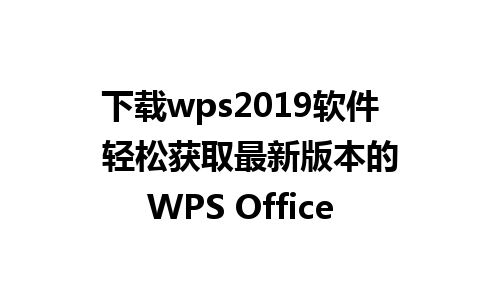 下载wps2019软件 轻松获取最新版本的 WPS Office